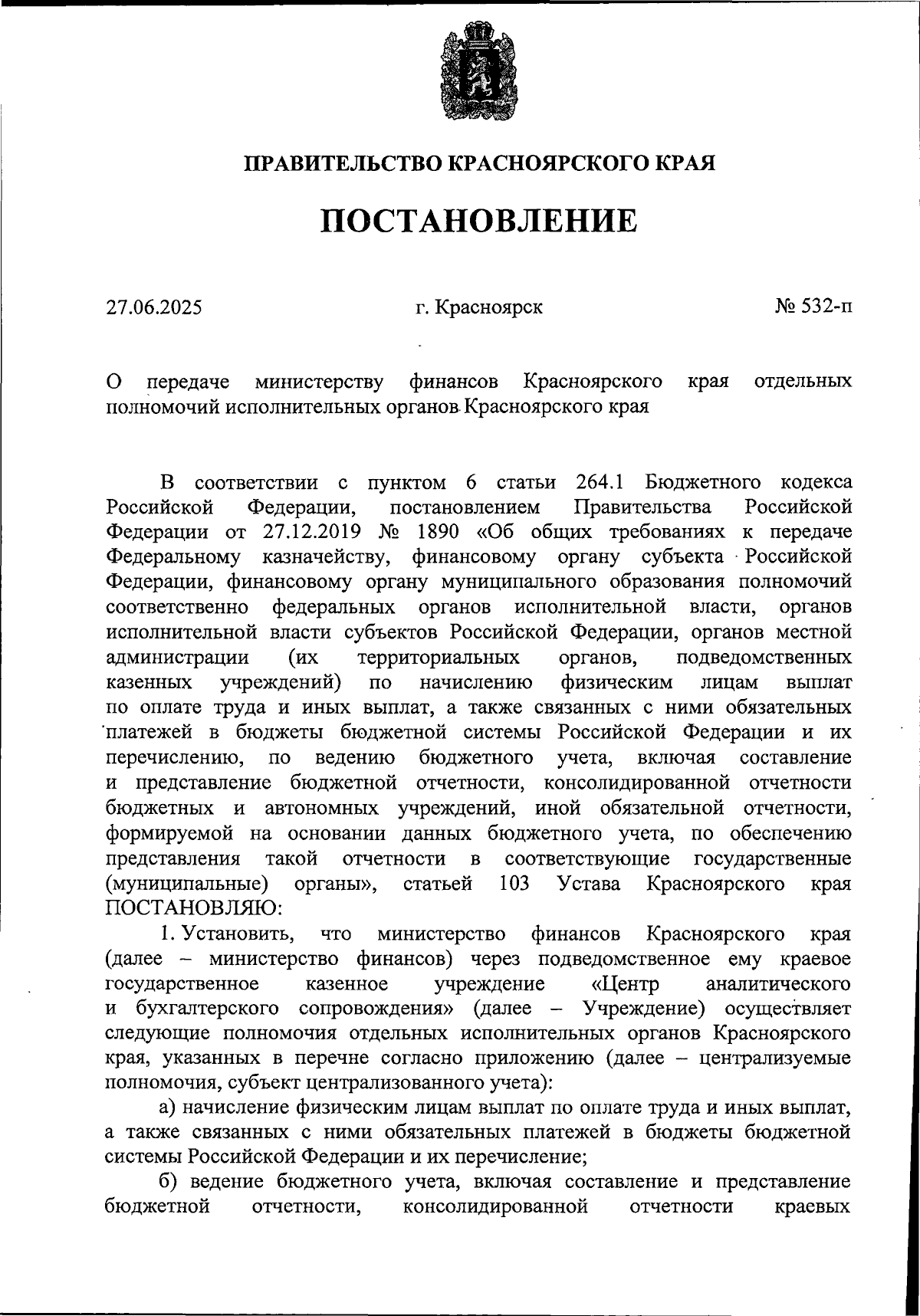 ПРАВИТЕЛЬСТВО КРАСНОЯРСКОГО КРАЯ

ПОСТАНОВЛЕНИЕ

27.06.2025

г. Красноярск

№ 532-п

О передаче министерству финансов Красноярского края отдельных полномочий исполнительных органов Красноярского края

В соответствии с пунктом 6 статьи 264.1 Бюджетного кодекса Российской Федерации, постановлением Правительства Российской Федерации от 27.12.2019 № 1890 «Об общих требованиях к передаче Федеральному казначейству, финансовому органу субъекта Российской Федерации, финансовому органу муниципального образования полномочий соответственно федеральных органов исполнительной власти, органов исполнительной власти субъектов Российской Федерации, органов местной администрации (их территориальных органов, подведомственных казенных учреждений) по начислению физическим лицам выплат по оплате труда и иных выплат, а также связанных с ними обязательных платежей в бюджеты бюджетной системы Российской Федерации и их перечислению, по ведению бюджетного учета, включая составление и представление бюджетной отчетности, консолидированной отчетности бюджетных и автономных учреждений, иной обязательной отчетности, формируемой на основании данных бюджетного учета, по обеспечению представления такой отчетности в соответствующие государственные (муниципальные) органы», статьей 103 Устава Красноярского края ПОСТАНОВЛЯЮ:

1. Установить, что министерство финансов Красноярского края (далее – министерство финансов) через подведомственное ему краевое государственное казенное учреждение «Центр аналитического и бухгалтерского сопровождения» (далее – Учреждение) осуществляет следующие полномочия отдельных исполнительных органов Красноярского края, указанных в перечне согласно приложению (далее – централизуемые полномочия, субъект централизованного учета):

а) начисление физическим лицам выплат по оплате труда и иных выплат, а также связанных с ними обязательных платежей в бюджеты бюджетной системы Российской Федерации и их перечисление;

б) ведение бюджетного учета, включая составление и представление бюджетной отчетности, консолидированной отчетности краевых